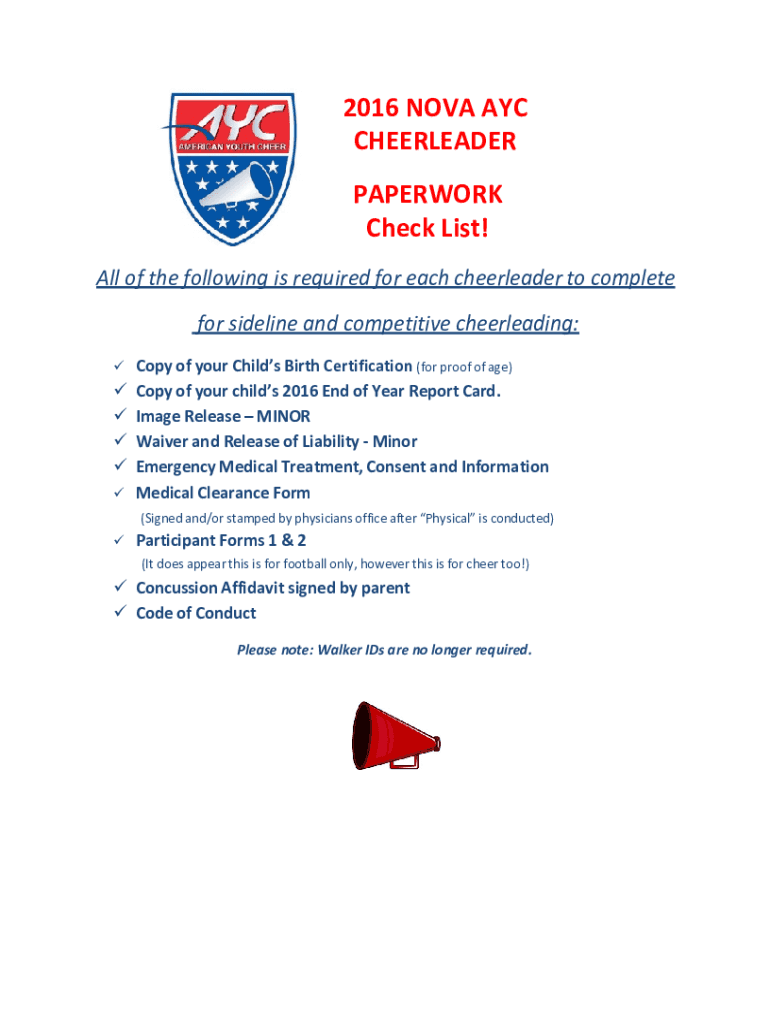 AYC
AMERICAN YOUTH CHEER

2016 NOVA AYC CHEERLEADER

PAPERWORK Check List!

All of the following is required for each cheerleader to complete for sideline and competitive cheerleading:

✓ Copy of your Child's Birth Certification (for proof of age)
✓ Copy of your child's 2016 End of Year Report Card.
✓ Image Release – MINOR
✓ Waiver and Release of Liability - Minor
✓ Emergency Medical Treatment, Consent and Information
✓ Medical Clearance Form
(Signed and/or stamped by physicians office after "Physical" is conducted)
✓ Participant Forms 1 & 2
(It does appear this is for football only, however this is for cheer too!)
✓ Concussion Affidavit signed by parent
✓ Code of Conduct

Please note: Walker IDs are no longer required.